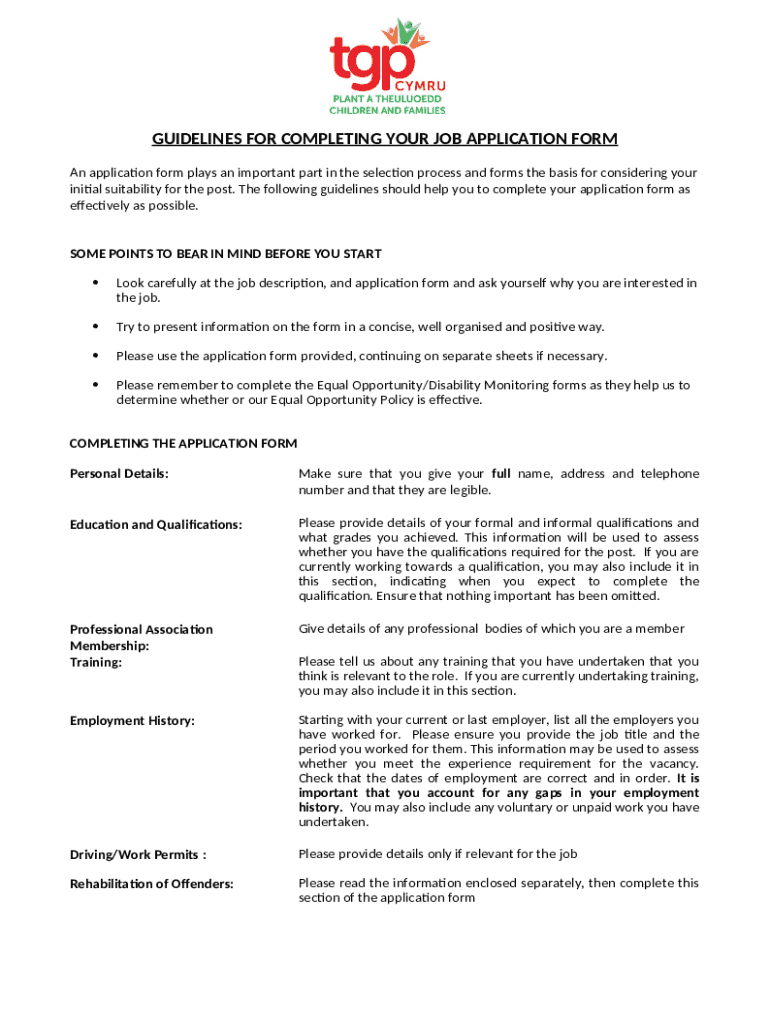 tgp CYMRU
PLANT A THEULUOEDD
CHILDREN AND FAMILIES

GUIDELINES FOR COMPLETING YOUR JOB APPLICATION FORM

An application form plays an important part in the selection process and forms the basis for considering your initial suitability for the post. The following guidelines should help you to complete your application form as effectively as possible.

SOME POINTS TO BEAR IN MIND BEFORE YOU START

• Look carefully at the job description, and application form and ask yourself why you are interested in the job.

• Try to present information on the form in a concise, well organised and positive way.

• Please use the application form provided, continuing on separate sheets if necessary.

• Please remember to complete the Equal Opportunity/Disability Monitoring forms as they help us to determine whether or our Equal Opportunity Policy is effective.

COMPLETING THE APPLICATION FORM

Personal Details: Make sure that you give your full name, address and telephone number and that they are legible.

Education and Qualifications: Please provide details of your formal and informal qualifications and what grades you achieved. This information will be used to assess whether you have the qualifications required for the post. If you are currently working towards a qualification, you may also include it in this section, indicating when you expect to complete the qualification. Ensure that nothing important has been omitted.

Professional Association Membership: Give details of any professional bodies of which you are a member

Training: Please tell us about any training that you have undertaken that you think is relevant to the role. If you are currently undertaking training, you may also include it in this section.

Employment History: Starting with your current or last employer, list all the employers you have worked for. Please ensure you provide the job title and the period you worked for them. This information may be used to assess whether you meet the experience requirement for the vacancy. Check that the dates of employment are correct and in order. It is important that you account for any gaps in your employment history. You may also include any voluntary or unpaid work you have undertaken.

Driving/Work Permits : Please provide details only if relevant for the job

Rehabilitation of Offenders: Please read the information enclosed separately, then complete this section of the application form